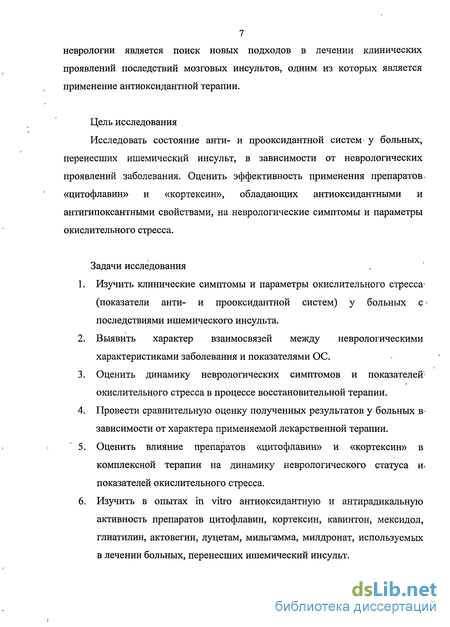 7

неврологии является поиск новых подходов в лечении клинических проявлений последствий мозговых инсультов, одним из которых является применение антиоксидантной терапии.

Цель исследования

Исследовать состояние анти- и прооксидантной систем у больных, перенесших ишемический инсульт, в зависимости от неврологических проявлений заболевания. Оценить эффективность применения препаратов «цитофлавин» и «кортексин», обладающих антиоксидантными и антигипоксантными свойствами, на неврологические симптомы и параметры окислительного стресса.

Задачи исследования

1. Изучить клинические симптомы и параметры окислительного стресса (показатели анти- и прооксидантной систем) у больных с последствиями ишемического инсульта.
2. Выявить характер взаимосвязей между неврологическими характеристиками заболевания и показателями ОС.
3. Оценить динамику неврологических симптомов и показателей окислительного стресса в процессе восстановительной терапии.
4. Провести сравнительную оценку полученных результатов у больных в зависимости от характера применяемой лекарственной терапии.
5. Оценить влияние препаратов «цитофлавин» и «кортексин» в комплексной терапии на динамику неврологического статуса и показателей окислительного стресса.
6. Изучить в опытах in vitro антиоксидантную и антирадикальную активность препаратов цитофлавин, кортексин, кавинтон, мексидол, глиатилин, актовегин, луцетам, мильгамма, милдронат, используемых в лечении больных, перенесших ишемический инсульт.

dsLib.net
библиотека диссертаций